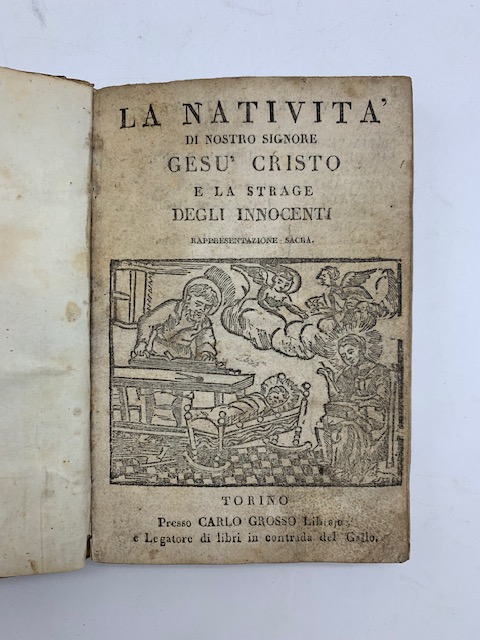 LA NATIVITA'
DI NOSTRO SIGNORE
GESU' CRISTO
E LA STRAGE
DEGLI INNOCENTI
RAPPRESENTAZIONE SACRA.

TORINO
Presso CARLO GROSSO Librajo
e Legatore di libri in contrada del Gallo.